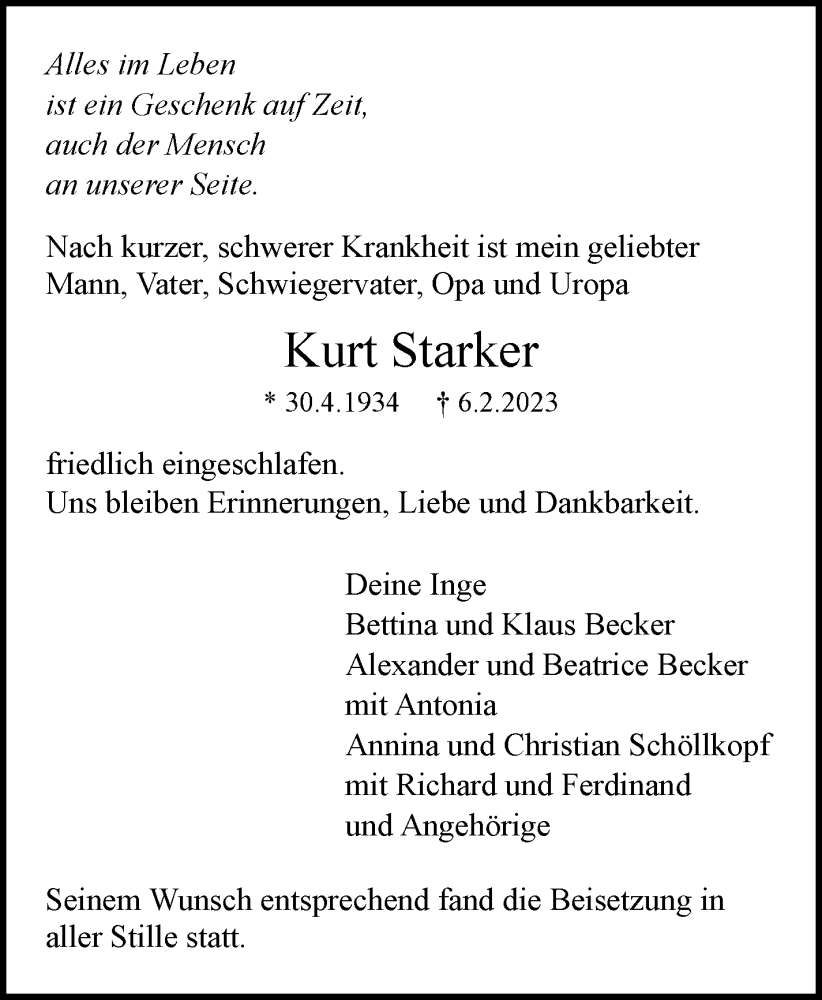 Alles im Leben
ist ein Geschenk auf Zeit,
auch der Mensch
an unserer Seite.

Nach kurzer, schwerer Krankheit ist mein geliebter Mann, Vater, Schwiegervater, Opa und Uropa

Kurt Starker

* 30.4.1934 † 6.2.2023

friedlich eingeschlafen.
Uns bleiben Erinnerungen, Liebe und Dankbarkeit.

Deine Inge
Bettina und Klaus Becker
Alexander und Beatrice Becker
mit Antonia
Annina und Christian Schöllkopf
mit Richard und Ferdinand
und Angehörige

Seinem Wunsch entsprechend fand die Beisetzung in aller Stille statt.